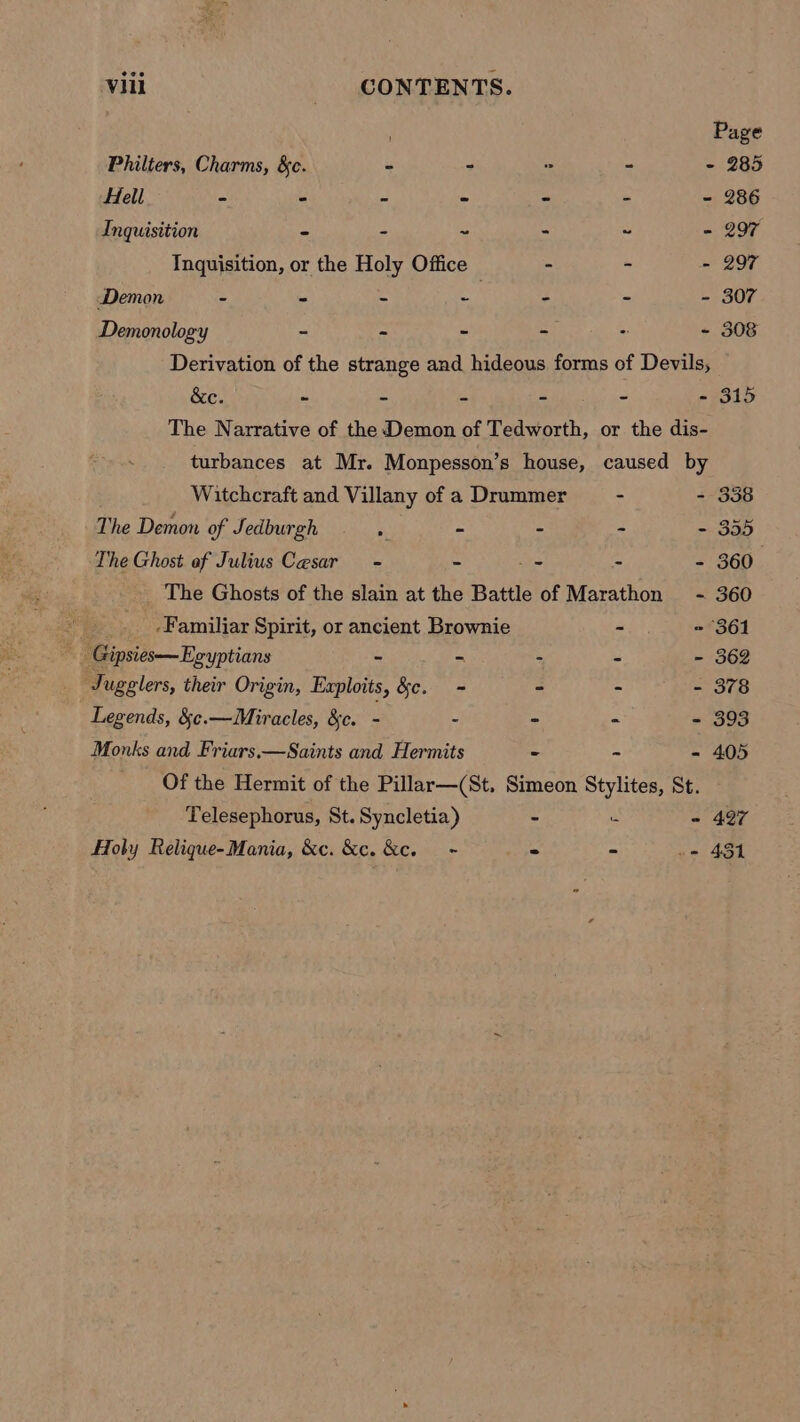 viii CONTENTS.

Page

Philters, Charms, &c. - - - - - 285
Hell - - - - - - - 286
Inquisition - - - - - - 297
Inquisition, or the Holy Office - - - 297
Demon - - - - - - - 307
Demonology - - - - - - 308
Derivation of the strange and hideous forms of Devils, &c. - - - - - - 315
The Narrative of the Demon of Tedworth, or the disturbances at Mr. Monpesson's house, caused by Witchcraft and Villany of a Drummer - - 338
The Demon of Jedburgh - - - - - 355
The Ghost of Julius Cæsar - - - - - 360
The Ghosts of the slain at the Battle of Marathon - 360
Familiar Spirit, or ancient Brownie - - 361
Gipsies—Egyptians - - - - - 362
Jugglers, their Origin, Exploits, &c. - - - - 378
Legends, &c.—Miracles, &c. - - - - - 393
Monks and Friars.—Saints and Hermits - - - 405
Of the Hermit of the Pillar—(St. Simeon Stylites, St. Telesephorus, St. Syncletia) - - - 427
Holy Relique-Mania, &c. &c. &c. - - - - 431